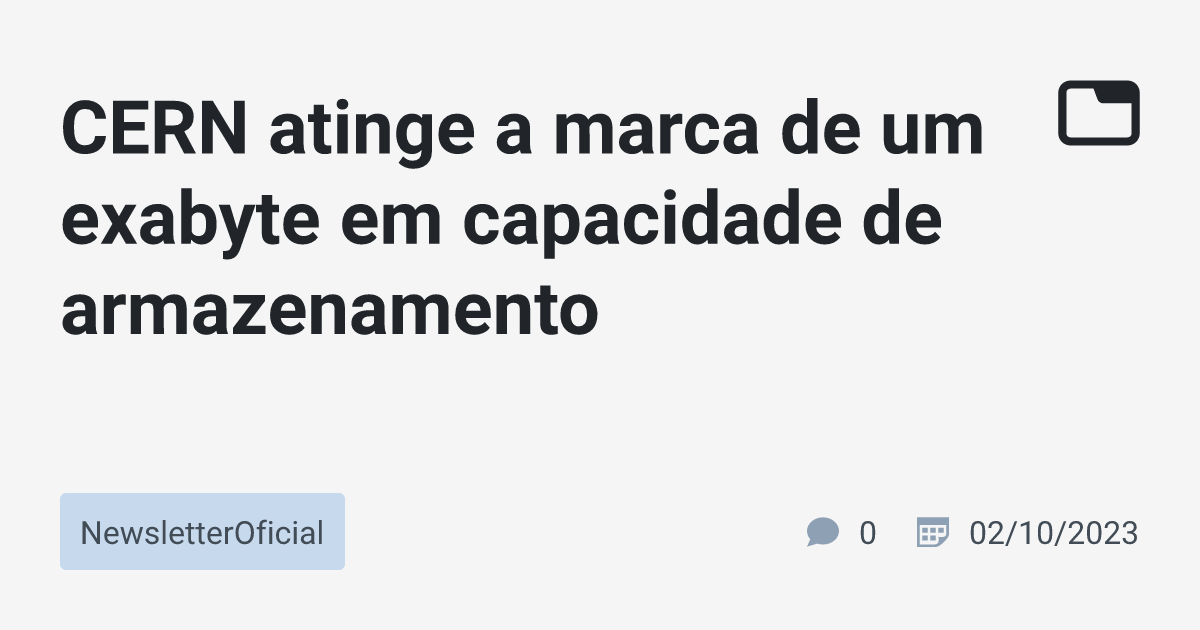 CERN atinge a marca de um exabyte em capacidade de armazenamento

NewsletterOficial

0

02/10/2023